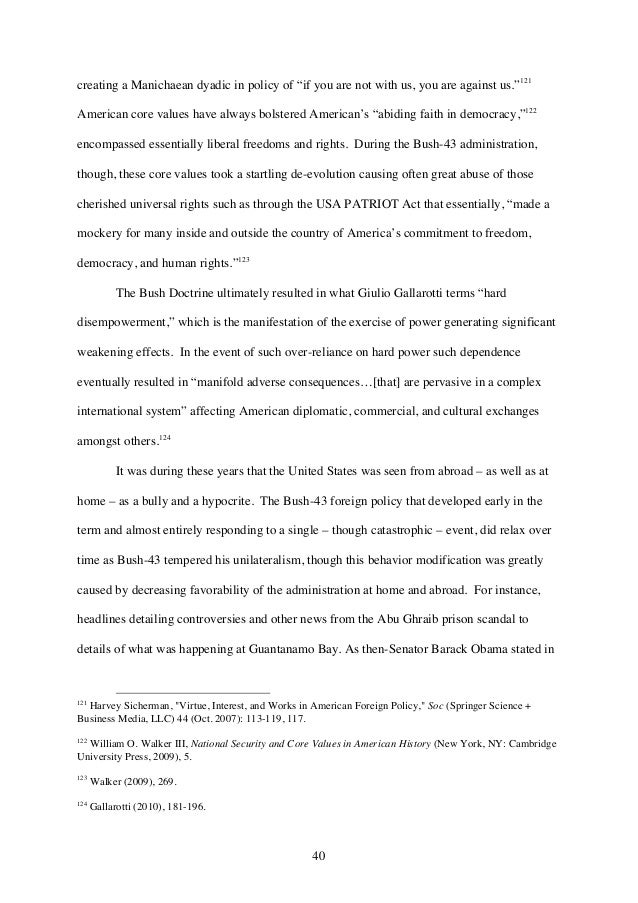 creating a Manichaean dyadic in policy of “if you are not with us, you are against us.”$^{121}$ American core values have always bolstered American’s “abiding faith in democracy,”$^{122}$ encompassed essentially liberal freedoms and rights. During the Bush-43 administration, though, these core values took a startling de-evolution causing often great abuse of those cherished universal rights such as through the USA PATRIOT Act that essentially, “made a mockery for many inside and outside the country of America’s commitment to freedom, democracy, and human rights.”$^{123}$

The Bush Doctrine ultimately resulted in what Giulio Gallarotti terms “hard disempowerment,” which is the manifestation of the exercise of power generating significant weakening effects. In the event of such over-reliance on hard power such dependence eventually resulted in “manifold adverse consequences…[that] are pervasive in a complex international system” affecting American diplomatic, commercial, and cultural exchanges amongst others.$^{124}$

It was during these years that the United States was seen from abroad – as well as at home – as a bully and a hypocrite. The Bush-43 foreign policy that developed early in the term and almost entirely responding to a single – though catastrophic – event, did relax over time as Bush-43 tempered his unilateralism, though this behavior modification was greatly caused by decreasing favorability of the administration at home and abroad. For instance, headlines detailing controversies and other news from the Abu Ghraib prison scandal to details of what was happening at Guantanamo Bay. As then-Senator Barack Obama stated in

$^{121}$ Harvey Sicherman, "Virtue, Interest, and Works in American Foreign Policy," Soc (Springer Science + Business Media, LLC) 44 (Oct. 2007): 113-119, 117.

$^{122}$ William O. Walker III, National Security and Core Values in American History (New York, NY: Cambridge University Press, 2009), 5.

$^{123}$ Walker (2009), 269.

$^{124}$ Gallarotti (2010), 181-196.

40